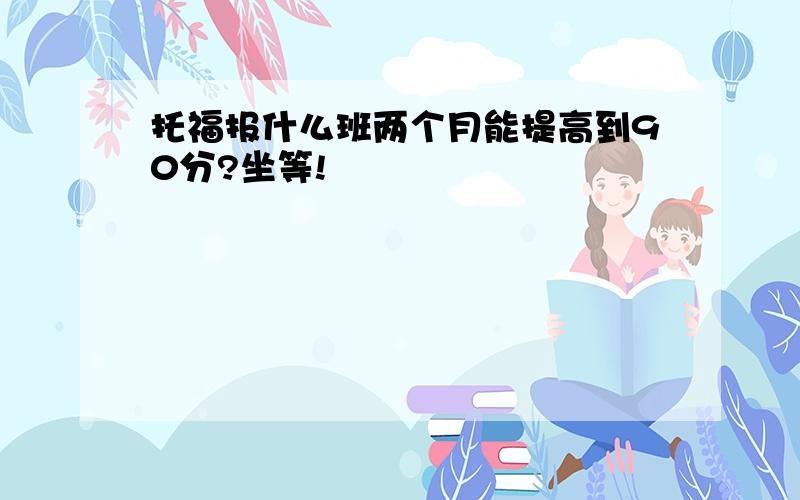 托福报什么班两个月能提高到90分?坐等!